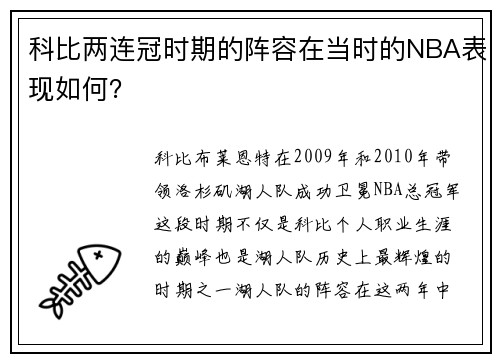 科比两连冠时期的阵容在当时的NBA表现如何?

科比布莱恩特在2009年和2010年带领洛杉矶湖人队成功卫冕NBA总冠军这段时期不仅是科比个人职业生涯的巅峰也是湖人队历史上最辉煌的时期之一湖人队的阵容在这两年中